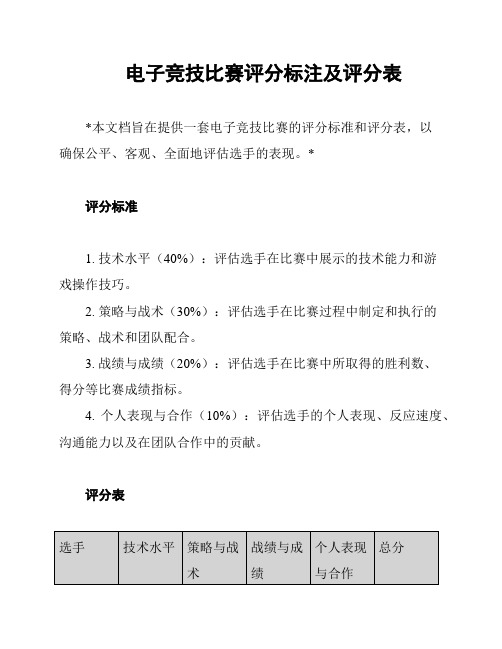 电子竞技比赛评分标注及评分表

*本文档旨在提供一套电子竞技比赛的评分标准和评分表，以确保公平、客观、全面地评估选手的表现。*

评分标准

1. 技术水平（40%）：评估选手在比赛中展示的技术能力和游戏操作技巧。
2. 策略与战术（30%）：评估选手在比赛过程中制定和执行的策略、战术和团队配合。
3. 战绩与成绩（20%）：评估选手在比赛中所取得的胜利数、得分等比赛成绩指标。
4. 个人表现与合作（10%）：评估选手的个人表现、反应速度、沟通能力以及在团队合作中的贡献。

评分表

| 选手 | 技术水平 | 策略与战术 | 战绩与成绩 | 个人表现与合作 | 总分 |
|---|---|---|---|---|---|